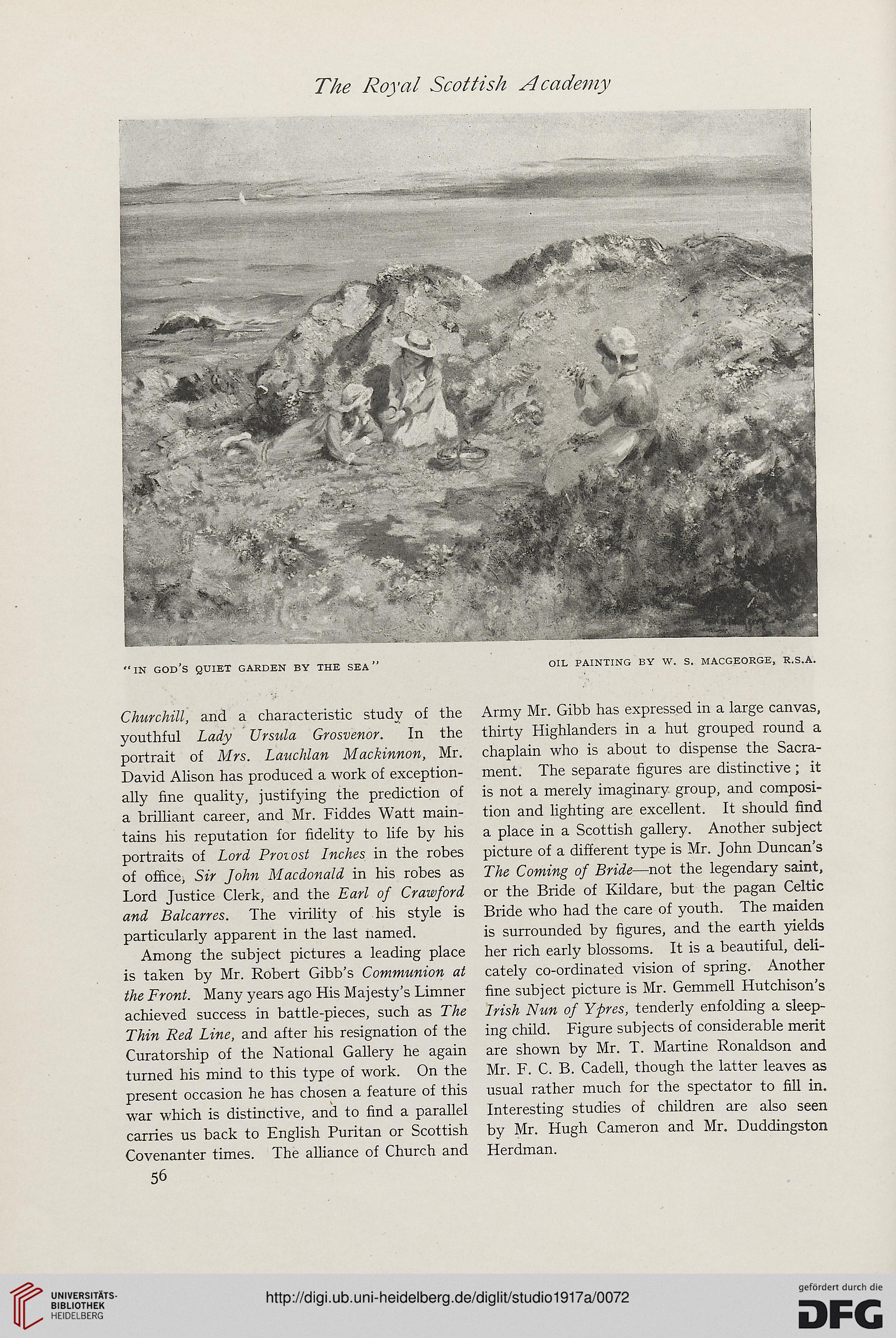 The Royal Scottish Academy

"IN GOD'S QUIET GARDEN BY THE SEA"

OIL PAINTING BY W. S. MACGEORGE, R.S.A.

Churchill, and a characteristic study of the youthful Lady Ursula Grosvenor. In the portrait of Mrs. Lauchlan Mackinnon, Mr. David Alison has produced a work of exceptionally fine quality, justifying the prediction of a brilliant career, and Mr. Fiddes Watt maintains his reputation for fidelity to life by his portraits of Lord Provost Inches in the robes of office, Sir John Macdonald in his robes as Lord Justice Clerk, and the Earl of Crawford and Balcarres. The virility of his style is particularly apparent in the last named.

Among the subject pictures a leading place is taken by Mr. Robert Gibb's Communion at the Front. Many years ago His Majesty's Limner achieved success in battle-pieces, such as The Thin Red Line, and after his resignation of the Curatorship of the National Gallery he again turned his mind to this type of work. On the present occasion he has chosen a feature of this war which is distinctive, and to find a parallel carries us back to English Puritan or Scottish Covenanter times. The alliance of Church and Army Mr. Gibb has expressed in a large canvas, thirty Highlanders in a hut grouped round a chaplain who is about to dispense the Sacrament. The separate figures are distinctive; it is not a merely imaginary group, and composition and lighting are excellent. It should find a place in a Scottish gallery. Another subject picture of a different type is Mr. John Duncan's The Coming of Bride—not the legendary saint, or the Bride of Kildare, but the pagan Celtic Bride who had the care of youth. The maiden is surrounded by figures, and the earth yields her rich early blossoms. It is a beautiful, delicately co-ordinated vision of spring. Another fine subject picture is Mr. Gemmell Hutchison's Irish Nun of Ypres, tenderly enfolding a sleeping child. Figure subjects of considerable merit are shown by Mr. T. Martine Ronaldson and Mr. F. C. B. Cadell, though the latter leaves as usual rather much for the spectator to fill in. Interesting studies of children are also seen by Mr. Hugh Cameron and Mr. Duddingston Herdman.

56

UNIVERSITÄTS-BIBLIOTHEK HEIDELBERG

http://digi.ub.uni-heidelberg.de/diglit/studio1917a/0072

gefördert durch die DFG